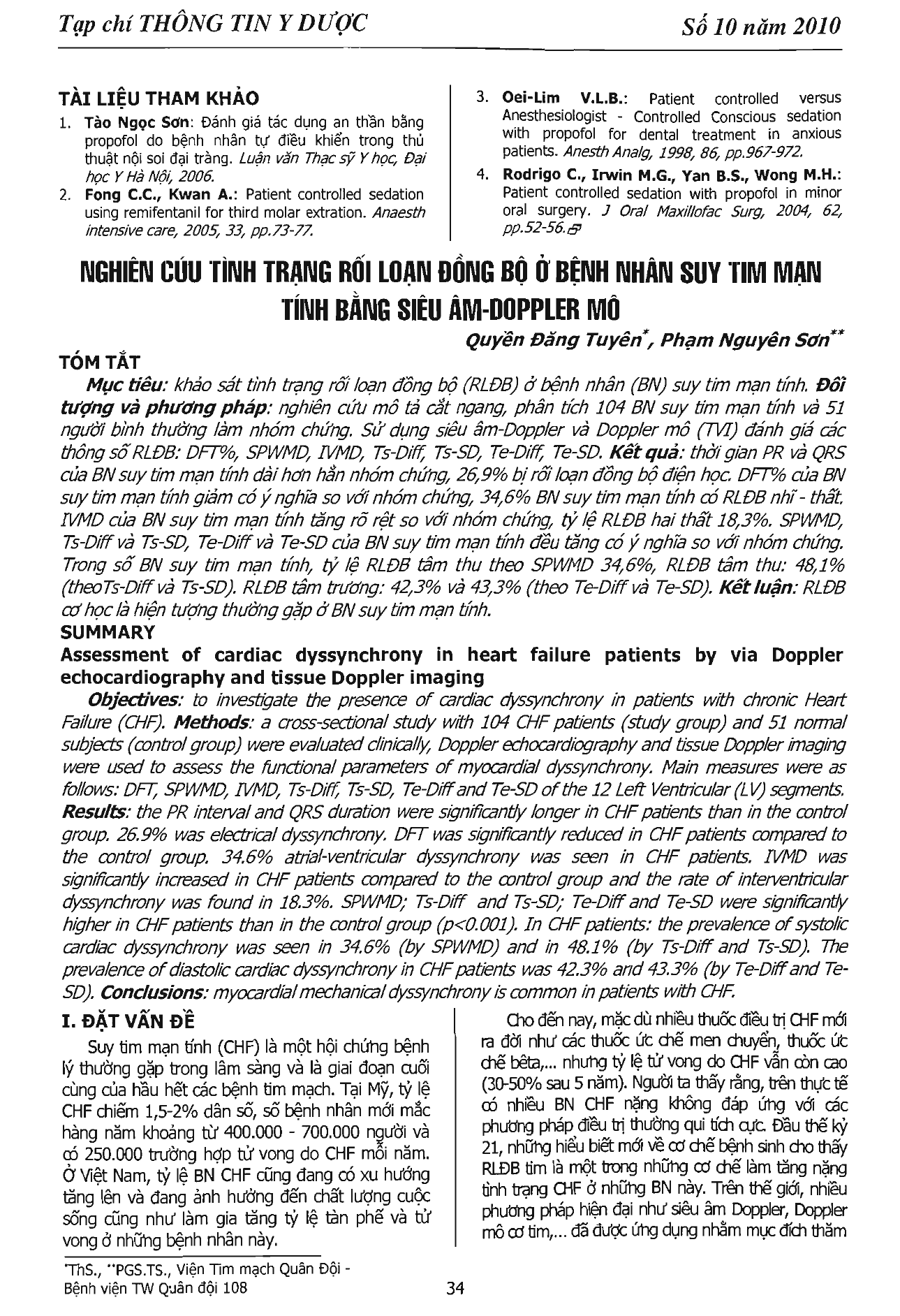 Tạp chí THÔNG TIN Y DƯỢC Số 10 năm 2010

TÀI LIỆU THAM KHẢO

1. Tào Ngọc Sơn: Đánh giá tác dụng an thần bằng propofol do bệnh nhân tự điều khiển trong thủ thuật nội soi đại tràng. Luận văn Thạc sỹ Y học, Đại học Y Hà Nội, 2006.
2. Fong C.C., Kwan A.: Patient controlled sedation using remifentanil for third molar extration. Anaesth intensive care, 2005, 33, pp.73-77.
3. Oei-Lim V.L.B.: Patient controlled versus Anesthesiologist - Controlled Conscious sedation with propofol for dental treatment in anxious patients. Anesth Analg, 1998, 86, pp.967-972.
4. Rodrigo C., Irwin M.G., Yan B.S., Wong M.H.: Patient controlled sedation with propofol in minor oral surgery. J Oral Maxillofac Surg, 2004, 62, pp.52-56.

NGHIÊN CỨU TÌNH TRẠNG RỐI LOẠN ĐỒNG BỘ Ở BỆNH NHÂN SUY TIM MẠN TÍNH BẰNG SIÊU ÂM-DOPPLER MÔ

Quyền Đăng Tuyên*, Phạm Nguyên Sơn**

TÓM TẮT

Mục tiêu: khảo sát tình trạng rối loạn đồng bộ (RLĐB) ở bệnh nhân (BN) suy tim mạn tính. Đối tượng và phương pháp: nghiên cứu mô tả cắt ngang, phân tích 104 BN suy tim mạn tính và 51 người bình thường làm nhóm chứng. Sử dụng siêu âm-Doppler và Doppler mô (TVI) đánh giá các thông số RLĐB: DFT%, SPWMD, IVMD, Ts-Diff, Ts-SD, Te-Diff, Te-SD. Kết quả: thời gian PR và QRS của BN suy tim mạn tính dài hơn hẳn nhóm chứng, 26,9% bị rối loạn đồng bộ điện học. DFT% của BN suy tim mạn tính giảm có ý nghĩa so với nhóm chứng, 34,6% BN suy tim mạn tính có RLĐB nhĩ - thất. IVMD của BN suy tim mạn tính tăng rõ rệt so với nhóm chứng, tỷ lệ RLĐB hai thất 18,3%. SPWMD, Ts-Diff và Ts-SD, Te-Diff và Te-SD của BN suy tim mạn tính đều tăng có ý nghĩa so với nhóm chứng. Trong số BN suy tim mạn tính, tỷ lệ RLĐB tâm thu theo SPWMD 34,6%, RLĐB tâm thu: 48,1% (theoTs-Diff và Ts-SD). RLĐB tâm trương: 42,3% và 43,3% (theo Te-Diff và Te-SD). Kết luận: RLĐB cơ học là hiện tượng thường gặp ở BN suy tim mạn tính.

SUMMARY

Assessment of cardiac dyssynchrony in heart failure patients by via Doppler echocardiography and tissue Doppler imaging

Objectives: to investigate the presence of cardiac dyssynchrony in patients with chronic Heart Failure (CHF). Methods: a cross-sectional study with 104 CHF patients (study group) and 51 normal subjects (control group) were evaluated clinically, Doppler echocardiography and tissue Doppler imaging were used to assess the functional parameters of myocardial dyssynchrony. Main measures were as follows: DFT, SPWMD, IVMD, Ts-Diff, Ts-SD, Te-Diff and Te-SD of the 12 Left Ventricular (LV) segments. Results: the PR interval and QRS duration were significantly longer in CHF patients than in the control group. 26.9% was electrical dyssynchrony. DFT was significantly reduced in CHF patients compared to the control group. 34.6% atrial-ventricular dyssynchrony was seen in CHF patients. IVMD was significantly increased in CHF patients compared to the control group and the rate of interventricular dyssynchrony was found in 18.3%. SPWMD; Ts-Diff and Ts-SD; Te-Diff and Te-SD were significantly higher in CHF patients than in the control group (p<0.001). In CHF patients: the prevalence of systolic cardiac dyssynchrony was seen in 34.6% (by SPWMD) and in 48.1% (by Ts-Diff and Ts-SD). The prevalence of diastolic cardiac dyssynchrony in CHF patients was 42.3% and 43.3% (by Te-Diff and Te-SD). Conclusions: myocardial mechanical dyssynchrony is common in patients with CHF.

I. ĐẶT VẤN ĐỀ

Suy tim mạn tính (CHF) là một hội chứng bệnh lý thường gặp trong lâm sàng và là giai đoạn cuối cùng của hầu hết các bệnh tim mạch. Tại Mỹ, tỷ lệ CHF chiếm 1,5-2% dân số, số bệnh nhân mới mắc hàng năm khoảng từ 400.000 - 700.000 người và có 250.000 trường hợp tử vong do CHF mỗi năm. Ở Việt Nam, tỷ lệ BN CHF cũng đang có xu hướng tăng lên và đang ảnh hưởng đến chất lượng cuộc sống cũng như làm gia tăng tỷ lệ tàn phế và tử vong ở những bệnh nhân này.

Cho đến nay, mặc dù nhiều thuốc điều trị CHF mới ra đời như các thuốc ức chế men chuyển, thuốc ức chế bêta,... nhưng tỷ lệ tử vong do CHF vẫn còn cao (30-50% sau 5 năm). Người ta thấy rằng, trên thực tế có nhiều BN CHF nặng không đáp ứng với các phương pháp điều trị thường qui tích cực. Đầu thế kỷ 21, những hiểu biết mới về cơ chế bệnh sinh cho thấy RLĐB tim là một trong những cơ chế làm tăng nặng tình trạng CHF ở những BN này. Trên thế giới, nhiều phương pháp hiện đại như siêu âm Doppler, Doppler mô cơ tim,... đã được ứng dụng nhằm mục đích thăm

*ThS., **PGS.TS., Viện Tim mạch Quân Đội - Bệnh viện TW Quân đội 108

34